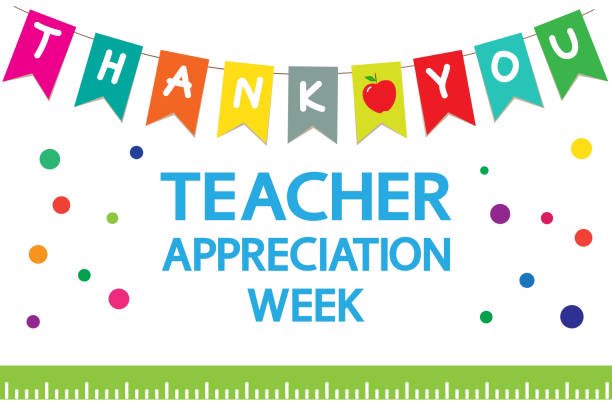 THANK YOU

TEACHER APPRECIATION WEEK